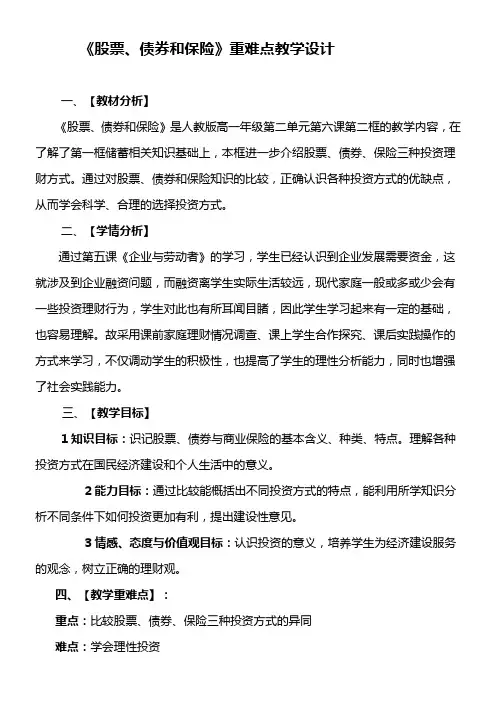 《股票、债券和保险》重难点教学设计

一、【教材分析】

《股票、债券和保险》是人教版高一年级第二单元第六课第二框的教学内容，在了解了第一框储蓄相关知识基础上，本框进一步介绍股票、债券、保险三种投资理财方式。通过对股票、债券和保险知识的比较，正确认识各种投资方式的优缺点，从而学会科学、合理的选择投资方式。

二、【学情分析】

通过第五课《企业与劳动者》的学习，学生已经认识到企业发展需要资金，这就涉及到企业融资问题，而融资离学生实际生活较远，现代家庭一般或多或少会有一些投资理财行为，学生对此也有所耳闻目睹，因此学生学习起来有一定的基础，也容易理解。故采用课前家庭理财情况调查、课上学生合作探究、课后实践操作的方式来学习，不仅调动学生的积极性，也提高了学生的理性分析能力，同时也增强了社会实践能力。

三、【教学目标】

1 知识目标：识记股票、债券与商业保险的基本含义、种类、特点。理解各种投资方式在国民经济建设和个人生活中的意义。

2 能力目标：通过比较能概括出不同投资方式的特点，能利用所学知识分析不同条件下如何投资更加有利，提出建设性意见。

3 情感、态度与价值观目标：认识投资的意义，培养学生为经济建设服务的观念，树立正确的理财观。

四、【教学重难点】：

重点：比较股票、债券、保险三种投资方式的异同

难点：学会理性投资